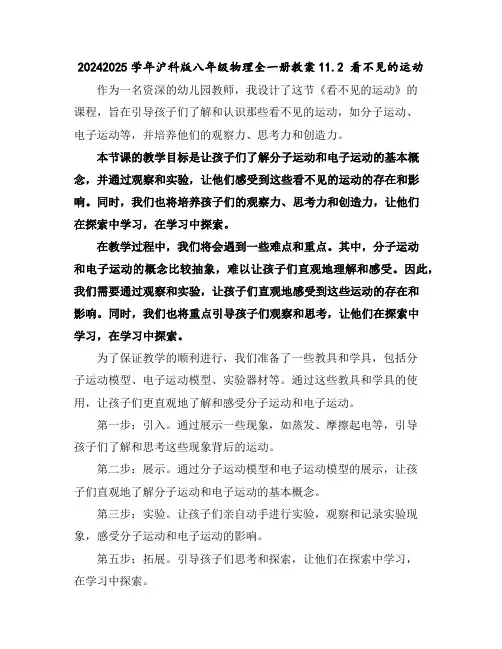 20242025 学年沪科版八年级物理全一册教案 11.2 看不见的运动

作为一名资深的幼儿园教师，我设计了这节《看不见的运动》的课程，旨在引导孩子们了解和认识那些看不见的运动，如分子运动、电子运动等，并培养他们的观察力、思考力和创造力。

本节课的教学目标是让孩子们了解分子运动和电子运动的基本概念，并通过观察和实验，让他们感受到这些看不见的运动的存在和影响。同时，我们也将培养孩子们的观察力、思考力和创造力，让他们在探索中学习，在学习中探索。

在教学过程中，我们将会遇到一些难点和重点。其中，分子运动和电子运动的概念比较抽象，难以让孩子们直观地理解和感受。因此，我们需要通过观察和实验，让孩子们直观地感受到这些运动的存在和影响。同时，我们也将重点引导孩子们观察和思考，让他们在探索中学习，在学习中探索。

为了保证教学的顺利进行，我们准备了一些教具和学具，包括分子运动模型、电子运动模型、实验器材等。通过这些教具和学具的使用，让孩子们更直观地了解和感受分子运动和电子运动。

第一步：引入。通过展示一些现象，如蒸发、摩擦起电等，引导孩子们了解和思考这些现象背后的运动。

第二步：展示。通过分子运动模型和电子运动模型的展示，让孩子们直观地了解分子运动和电子运动的基本概念。

第三步：实验。让孩子们亲自动手进行实验，观察和记录实验现象，感受分子运动和电子运动的影响。

第五步：拓展。引导孩子们思考和探索，让他们在探索中学习，在学习中探索。